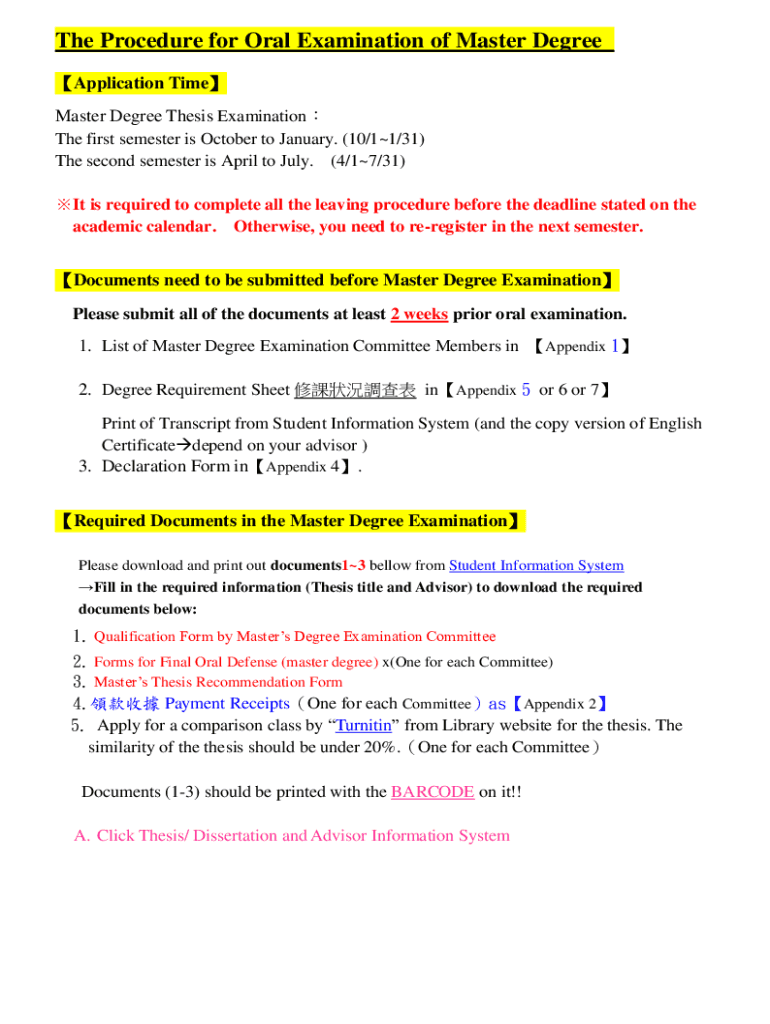 The Procedure for Oral Examination of Master Degree

【Application Time】

Master Degree Thesis Examination：
The first semester is October to January. (10/1~1/31)
The second semester is April to July. (4/1~7/31)

※It is required to complete all the leaving procedure before the deadline stated on the academic calendar. Otherwise, you need to re-register in the next semester.

【Documents need to be submitted before Master Degree Examination】

Please submit all of the documents at least 2 weeks prior oral examination.

1. List of Master Degree Examination Committee Members in 【Appendix 1】

2. Degree Requirement Sheet 修課狀況調查表 in【Appendix 5 or 6 or 7】

Print of Transcript from Student Information System (and the copy version of English Certificate→depend on your advisor )
3. Declaration Form in【Appendix 4】.

【Required Documents in the Master Degree Examination】

Please download and print out documents1~3 bellow from Student Information System
→Fill in the required information (Thesis title and Advisor) to download the required documents below:

1. Qualification Form by Master's Degree Examination Committee
2. Forms for Final Oral Defense (master degree) x(One for each Committee)
3. Master's Thesis Recommendation Form
4. 領款收據 Payment Receipts（One for each Committee）as【Appendix 2】
5. Apply for a comparison class by "Turnitin" from Library website for the thesis. The similarity of the thesis should be under 20%.（One for each Committee）

Documents (1-3) should be printed with the BARCODE on it!!

A. Click Thesis/ Dissertation and Advisor Information System